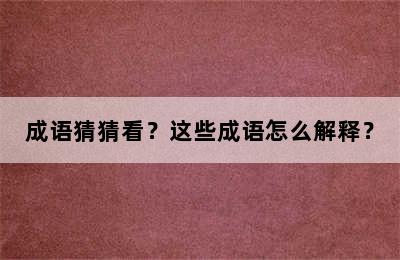 成语猜猜看？这些成语怎么解释？